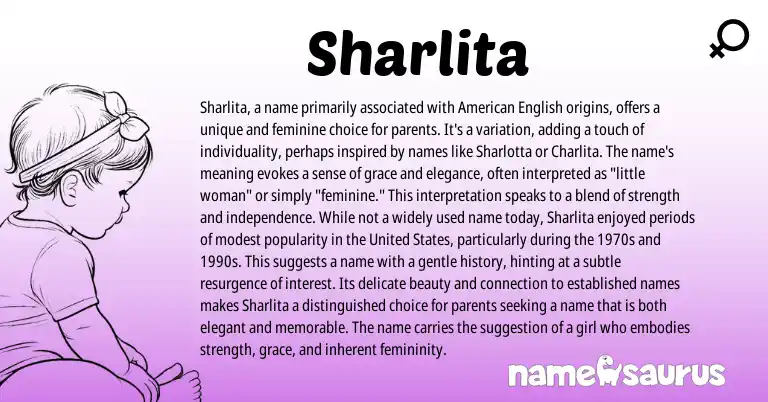 Sharlita

Sharlita, a name primarily associated with American English origins, offers a unique and feminine choice for parents. It's a variation, adding a touch of individuality, perhaps inspired by names like Sharlotta or Charlita. The name's meaning evokes a sense of grace and elegance, often interpreted as "little woman" or simply "feminine." This interpretation speaks to a blend of strength and independence. While not a widely used name today, Sharlita enjoyed periods of modest popularity in the United States, particularly during the 1970s and 1990s. This suggests a name with a gentle history, hinting at a subtle resurgence of interest. Its delicate beauty and connection to established names makes Sharlita a distinguished choice for parents seeking a name that is both elegant and memorable. The name carries the suggestion of a girl who embodies strength, grace, and inherent femininity.

namesaurus